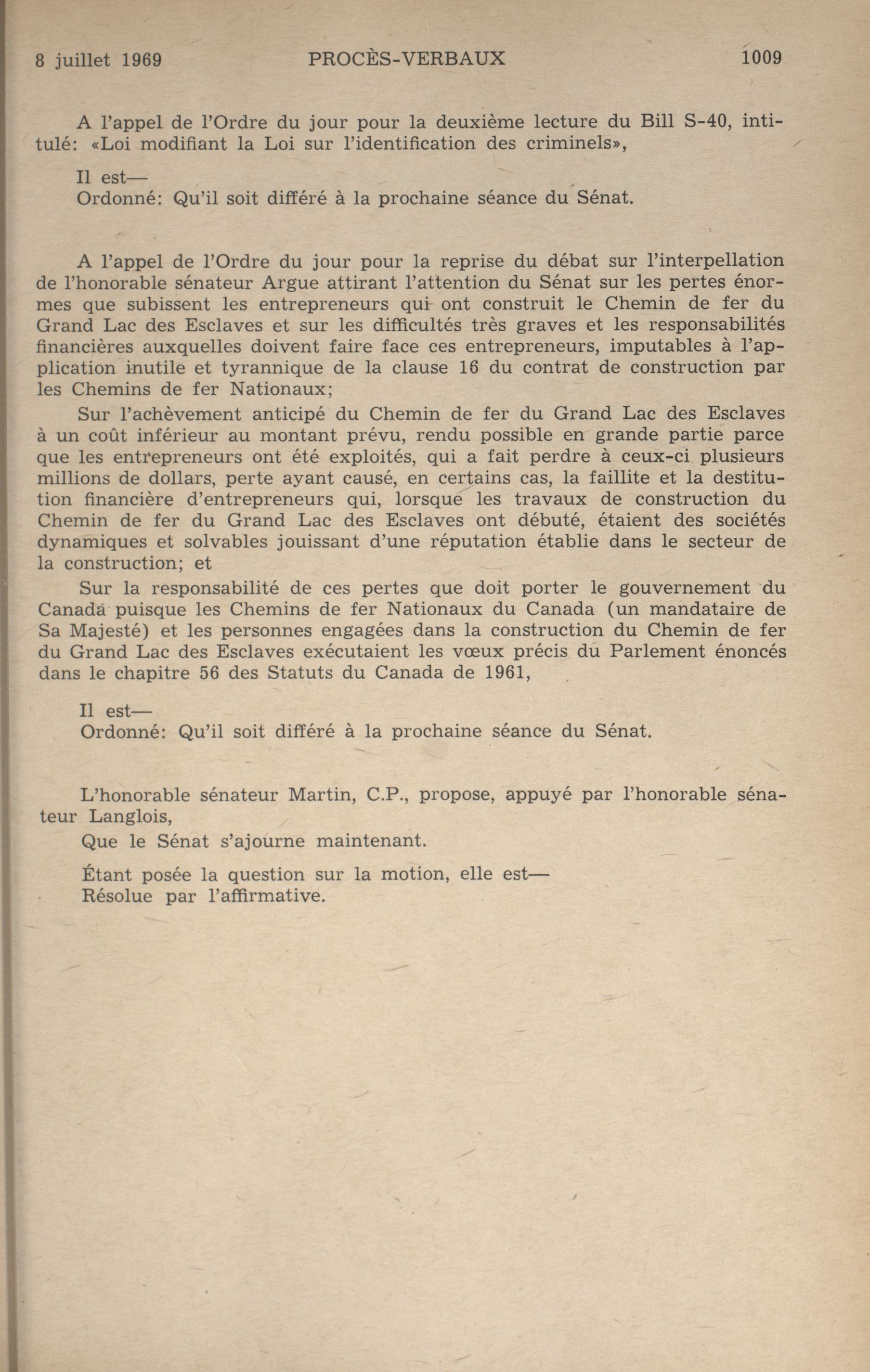 8 juillet 1969 PROCÈS-VERBAUX 1009

A l'appel de l'Ordre du jour pour la deuxième lecture du Bill S-40, intitulé: «Loi modifiant la Loi sur l'identification des criminels»,

Il est—
Ordonné: Qu'il soit différé à la prochaine séance du Sénat.

A l'appel de l'Ordre du jour pour la reprise du débat sur l'interpellation de l'honorable sénateur Argue attirant l'attention du Sénat sur les pertes énormes que subissent les entrepreneurs qui ont construit le Chemin de fer du Grand Lac des Esclaves et sur les difficultés très graves et les responsabilités financières auxquelles doivent faire face ces entrepreneurs, imputables à l'application inutile et tyrannique de la clause 16 du contrat de construction par les Chemins de fer Nationaux;

Sur l'achèvement anticipé du Chemin de fer du Grand Lac des Esclaves à un coût inférieur au montant prévu, rendu possible en grande partie parce que les entrepreneurs ont été exploités, qui a fait perdre à ceux-ci plusieurs millions de dollars, perte ayant causé, en certains cas, la faillite et la destitution financière d'entrepreneurs qui, lorsque les travaux de construction du Chemin de fer du Grand Lac des Esclaves ont débuté, étaient des sociétés dynamiques et solvables jouissant d'une réputation établie dans le secteur de la construction; et

Sur la responsabilité de ces pertes que doit porter le gouvernement du Canada puisque les Chemins de fer Nationaux du Canada (un mandataire de Sa Majesté) et les personnes engagées dans la construction du Chemin de fer du Grand Lac des Esclaves exécutaient les vœux précis du Parlement énoncés dans le chapitre 56 des Statuts du Canada de 1961,

Il est—
Ordonné: Qu'il soit différé à la prochaine séance du Sénat.

L'honorable sénateur Martin, C.P., propose, appuyé par l'honorable sénateur Langlois,

Que le Sénat s'ajourne maintenant.

Étant posée la question sur la motion, elle est—
Résolue par l'affirmative.